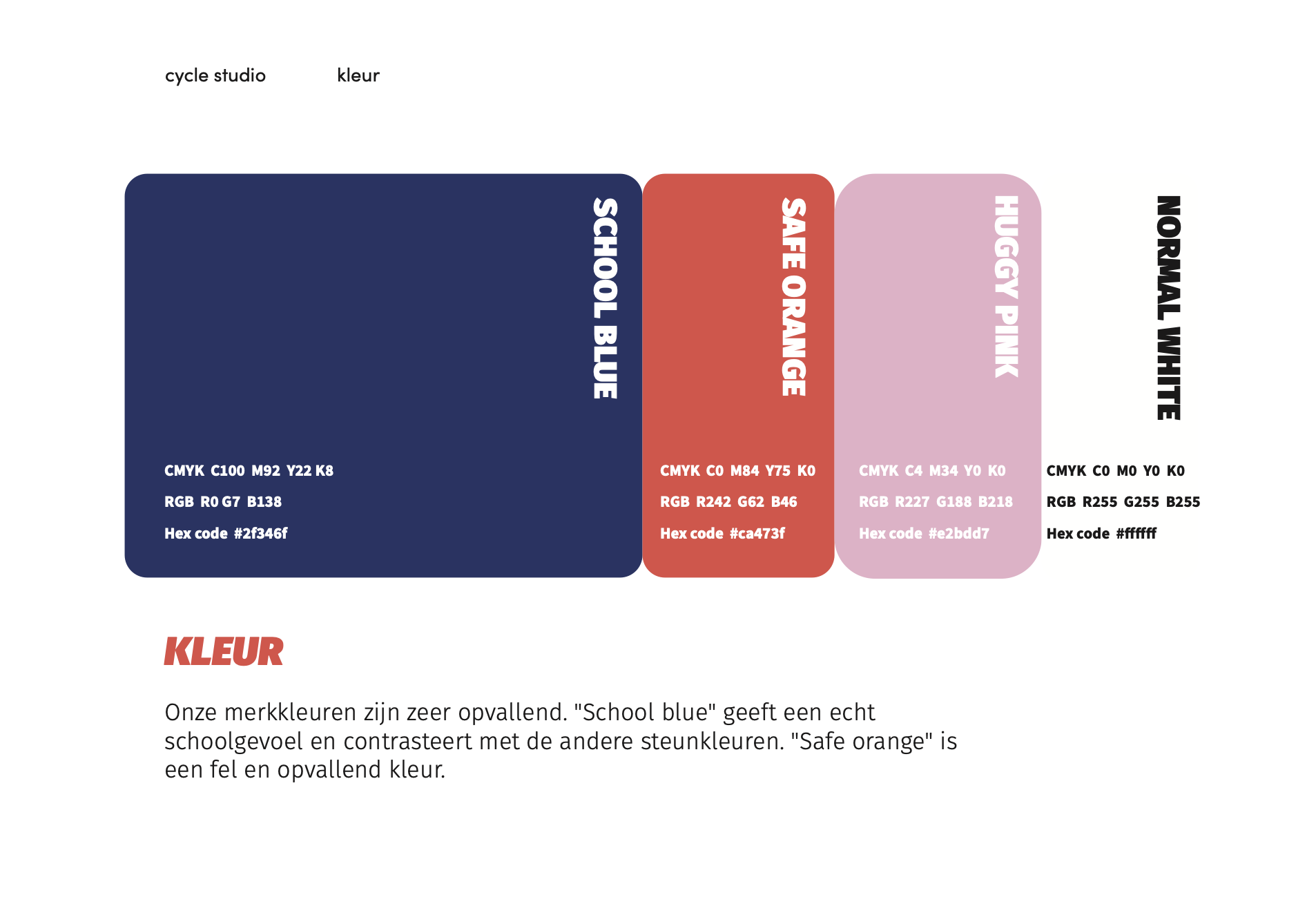 cycle studio kleur

SCHOOL BLUE

CMYK C100 M92 Y22 K8
RGB R0 G7 B138
Hex code #2f346f

SAFE ORANGE

CMYK C0 M84 Y75 K0
RGB R242 G62 B46
Hex code #ca473f

HUGGY PINK

CMYK C4 M34 Y0 K0
RGB R227 G188 B218
Hex code #e2bdd7

NORMAL WHITE

CMYK C0 M0 Y0 K0
RGB R255 G255 B255
Hex code #ffffff

KLEUR

Onze merkkleuren zijn zeer opvallend. "School blue" geeft een echt schoolgevoel en contrasteert met de andere steunkleuren. "Safe orange" is een fel en opvallend kleur.